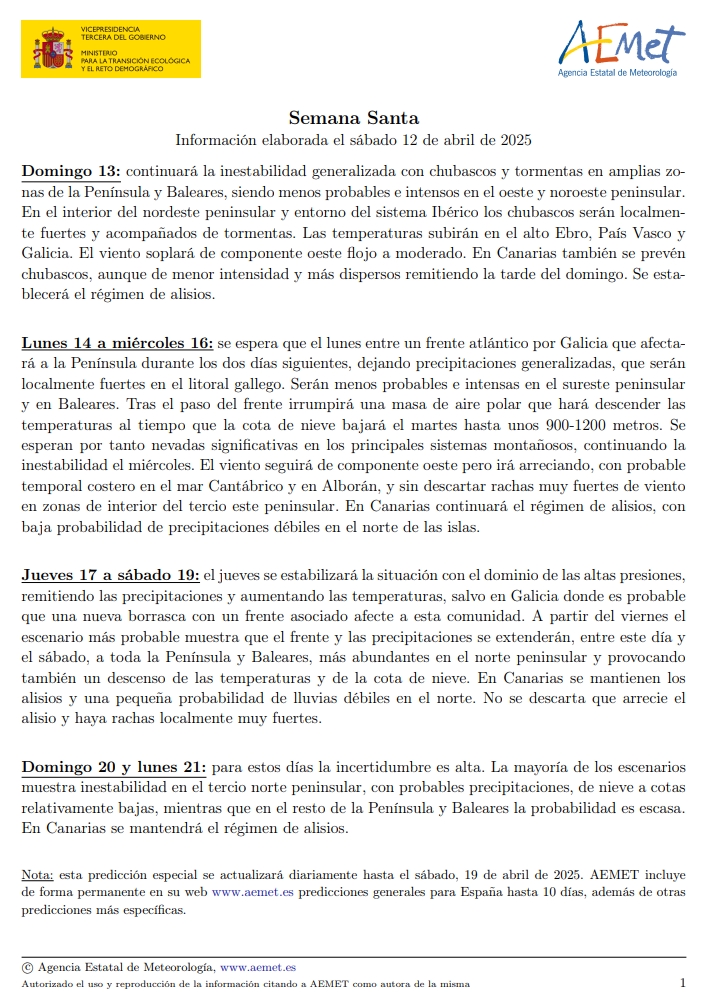 VICEPRESIDENCIA TERCERA DEL GOBIERNO

MINISTERIO PARA LA TRANSICIÓN ECOLÓGICA Y EL RETO DEMOGRÁFICO

AEMet
Agencia Estatal de Meteorología

Semana Santa
Información elaborada el sábado 12 de abril de 2025

Domingo 13: continuará la inestabilidad generalizada con chubascos y tormentas en amplias zonas de la Península y Baleares, siendo menos probables e intensos en el oeste y noroeste peninsular. En el interior del nordeste peninsular y entorno del sistema Ibérico los chubascos serán localmente fuertes y acompañados de tormentas. Las temperaturas subirán en el alto Ebro, País Vasco y Galicia. El viento soplará de componente oeste flojo a moderado. En Canarias también se prevén chubascos, aunque de menor intensidad y más dispersos remitiendo la tarde del domingo. Se establecerá el régimen de alisios.

Lunes 14 a miércoles 16: se espera que el lunes entre un frente atlántico por Galicia que afectará a la Península durante los dos días siguientes, dejando precipitaciones generalizadas, que serán localmente fuertes en el litoral gallego. Serán menos probables e intensas en el sureste peninsular y en Baleares. Tras el paso del frente irrumpirá una masa de aire polar que hará descender las temperaturas al tiempo que la cota de nieve bajará el martes hasta unos 900-1200 metros. Se esperan por tanto nevadas significativas en los principales sistemas montañosos, continuando la inestabilidad el miércoles. El viento seguirá de componente oeste pero irá arreciando, con probable temporal costero en el mar Cantábrico y en Alborán, y sin descartar rachas muy fuertes de viento en zonas de interior del tercio este peninsular. En Canarias continuará el régimen de alisios, con baja probabilidad de precipitaciones débiles en el norte de las islas.

Jueves 17 a sábado 19: el jueves se estabilizará la situación con el dominio de las altas presiones, remitiendo las precipitaciones y aumentando las temperaturas, salvo en Galicia donde es probable que una nueva borrasca con un frente asociado afecte a esta comunidad. A partir del viernes el escenario más probable muestra que el frente y las precipitaciones se extenderán, entre este día y el sábado, a toda la Península y Baleares, más abundantes en el norte peninsular y provocando también un descenso de las temperaturas y de la cota de nieve. En Canarias se mantienen los alisios y una pequeña probabilidad de lluvias débiles en el norte. No se descarta que arrecie el alisio y haya rachas localmente muy fuertes.

Domingo 20 y lunes 21: para estos días la incertidumbre es alta. La mayoría de los escenarios muestra inestabilidad en el tercio norte peninsular, con probables precipitaciones, de nieve a cotas relativamente bajas, mientras que en el resto de la Península y Baleares la probabilidad es escasa. En Canarias se mantendrá el régimen de alisios.

Nota: esta predicción especial se actualizará diariamente hasta el sábado, 19 de abril de 2025. AEMET incluye de forma permanente en su web www.aemet.es predicciones generales para España hasta 10 días, además de otras predicciones más específicas.

© Agencia Estatal de Meteorología, www.aemet.es
Autorizado el uso y reproducción de la información citando a AEMET como autora de la misma

1